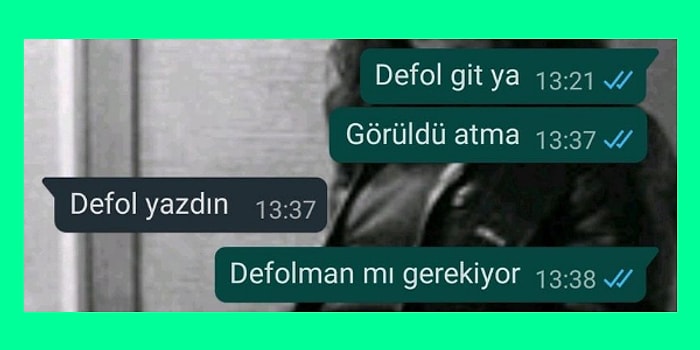 Defol git ya 13:21

Görüldü atma 13:37

Defol yazdın 13:37

Defolman mı gerekiyor 13:38